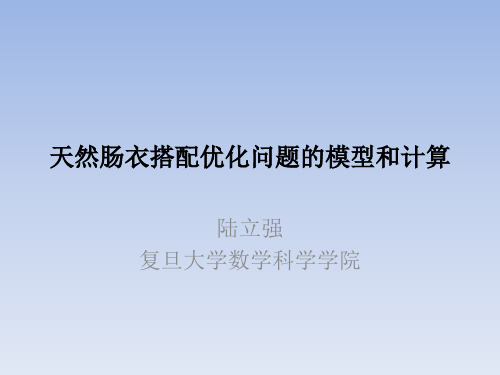 天然肠衣搭配优化问题的模型和计算

陆立强
复旦大学数学科学学院